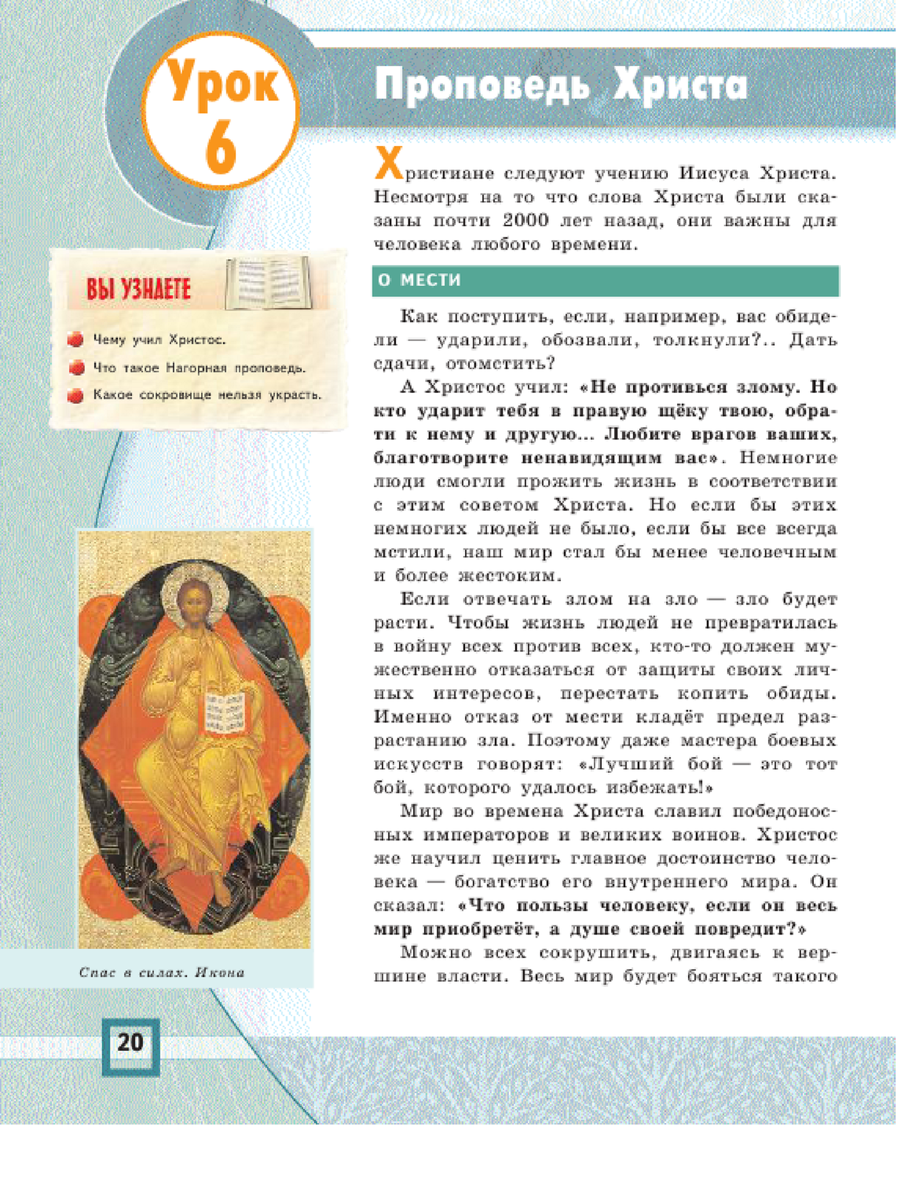 Урок 6

Проповедь Христа

ВЫ УЗНАЕТЕ

Чему учил Христос.

Что такое Нагорная проповедь.

Какое сокровище нельзя украсть.

Спас в силах. Икона

Христиане следуют учению Иисуса Христа. Несмотря на то что слова Христа были сказаны почти 2000 лет назад, они важны для человека любого времени.

О МЕСТИ

Как поступить, если, например, вас обидели — ударили, обозвали, толкнули?.. Дать сдачи, отомстить?

А Христос учил: «Не противься злому. Но кто ударит тебя в правую щёку твою, обрати к нему и другую... Любите врагов ваших, благотворите ненавидящим вас». Немногие люди смогли прожить жизнь в соответствии с этим советом Христа. Но если бы этих немногих людей не было, если бы все всегда мстили, наш мир стал бы менее человечным и более жестоким.

Если отвечать злом на зло — зло будет расти. Чтобы жизнь людей не превратилась в войну всех против всех, кто-то должен мужественно отказаться от защиты своих личных интересов, перестать копить обиды. Именно отказ от мести кладёт предел разрастанию зла. Поэтому даже мастера боевых искусств говорят: «Лучший бой — это тот бой, которого удалось избежать!»

Мир во времена Христа славил победоносных императоров и великих воинов. Христос же научил ценить главное достоинство человека — богатство его внутреннего мира. Он сказал: «Что пользы человеку, если он весь мир приобретёт, а душе своей повредит?»

Можно всех сокрушить, двигаясь к вершине власти. Весь мир будет бояться такого

20